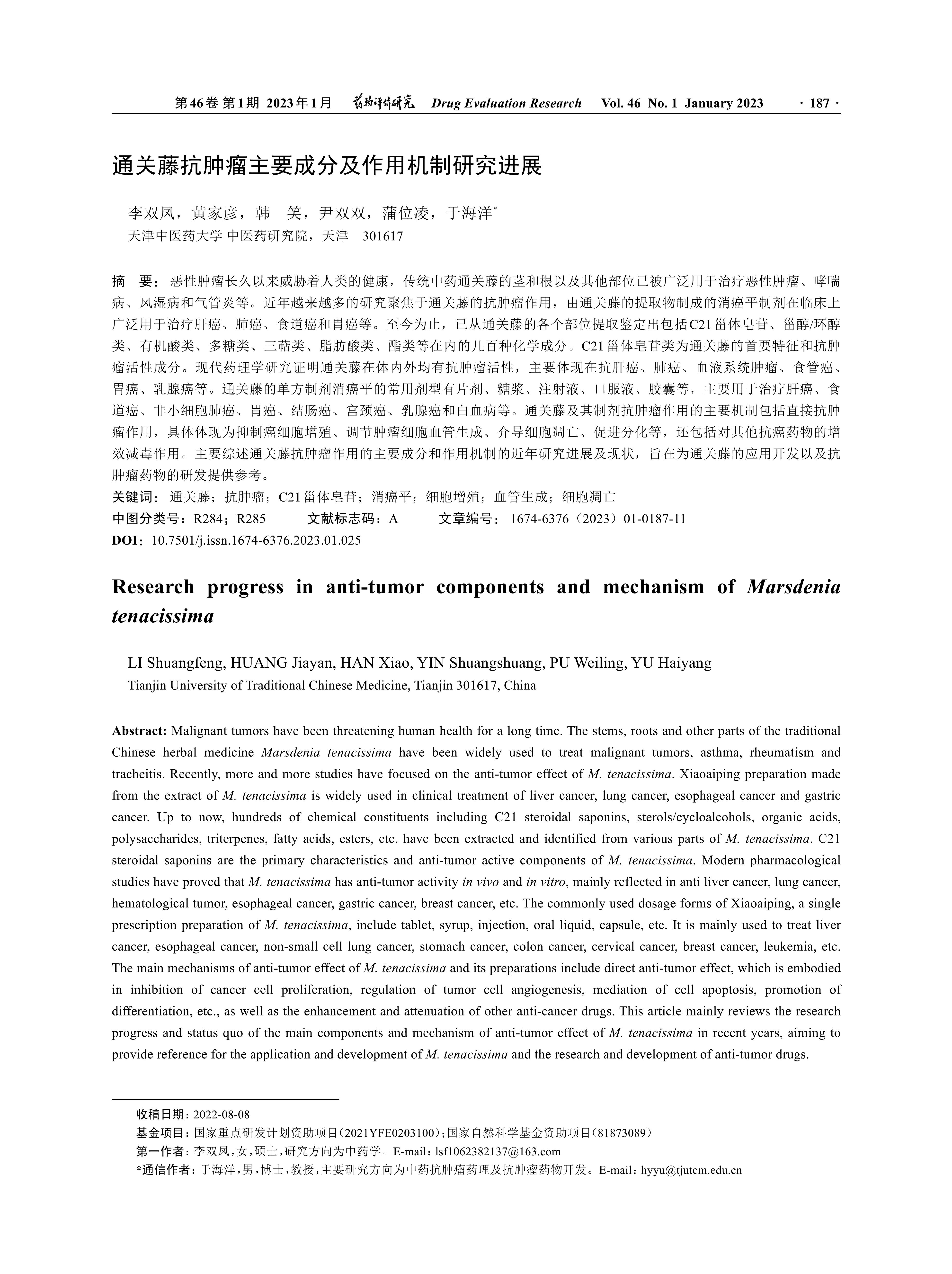 第46卷 第1期 2023年1月 药物评价研究 Drug Evaluation Research Vol. 46 No. 1 January 2023 · 187 ·

通关藤抗肿瘤主要成分及作用机制研究进展

李双凤，黄家彦，韩 笑，尹双双，蒲位凌，于海洋*
天津中医药大学 中医药研究院，天津 301617

摘 要：恶性肿瘤长久以来威胁着人类的健康，传统中药通关藤的茎和根以及其他部位已被广泛用于治疗恶性肿瘤、哮喘病、风湿病和气管炎等。近年越来越多的研究聚焦于通关藤的抗肿瘤作用，由通关藤的提取物制成的消癌平制剂在临床上广泛用于治疗肝癌、肺癌、食道癌和胃癌等。至今为止，已从通关藤的各个部位提取鉴定出包括C21甾体皂苷、甾醇/环醇类、有机酸类、多糖类、三萜类、脂肪酸类、酯类等在内的几百种化学成分。C21甾体皂苷类为通关藤的首要特征和抗肿瘤活性成分。现代药理学研究证明通关藤在体内外均有抗肿瘤活性，主要体现在抗肝癌、肺癌、血液系统肿瘤、食管癌、胃癌、乳腺癌等。通关藤的单方制剂消癌平的常用剂型有片剂、糖浆、注射液、口服液、胶囊等，主要用于治疗肝癌、食道癌、非小细胞肺癌、胃癌、结肠癌、宫颈癌、乳腺癌和白血病等。通关藤及其制剂抗肿瘤作用的主要机制包括直接抗肿瘤作用，具体体现为抑制癌细胞增殖、调节肿瘤细胞血管生成、介导细胞凋亡、促进分化等，还包括对其他抗癌药物的增效减毒作用。主要综述通关藤抗肿瘤作用的主要成分和作用机制的近年研究进展及现状，旨在为通关藤的应用开发以及抗肿瘤药物的研发提供参考。
关键词：通关藤；抗肿瘤；C21甾体皂苷；消癌平；细胞增殖；血管生成；细胞凋亡
中图分类号：R284；R285 文献标志码：A 文章编号：1674-6376（2023）01-0187-11
DOI：10.7501/j.issn.1674-6376.2023.01.025

Research progress in anti-tumor components and mechanism of Marsdenia tenacissima

LI Shuangfeng, HUANG Jiayan, HAN Xiao, YIN Shuangshuang, PU Weiling, YU Haiyang
Tianjin University of Traditional Chinese Medicine, Tianjin 301617, China

Abstract: Malignant tumors have been threatening human health for a long time. The stems, roots and other parts of the traditional Chinese herbal medicine Marsdenia tenacissima have been widely used to treat malignant tumors, asthma, rheumatism and tracheitis. Recently, more and more studies have focused on the anti-tumor effect of M. tenacissima. Xiaoaiping preparation made from the extract of M. tenacissima is widely used in clinical treatment of liver cancer, lung cancer, esophageal cancer and gastric cancer. Up to now, hundreds of chemical constituents including C21 steroidal saponins, sterols/cycloalcohols, organic acids, polysaccharides, triterpenes, fatty acids, esters, etc. have been extracted and identified from various parts of M. tenacissima. C21 steroidal saponins are the primary characteristics and anti-tumor active components of M. tenacissima. Modern pharmacological studies have proved that M. tenacissima has anti-tumor activity in vivo and in vitro, mainly reflected in anti liver cancer, lung cancer, hematological tumor, esophageal cancer, gastric cancer, breast cancer, etc. The commonly used dosage forms of Xiaoaiping, a single prescription preparation of M. tenacissima, include tablet, syrup, injection, oral liquid, capsule, etc. It is mainly used to treat liver cancer, esophageal cancer, non-small cell lung cancer, stomach cancer, colon cancer, cervical cancer, breast cancer, leukemia, etc. The main mechanisms of anti-tumor effect of M. tenacissima and its preparations include direct anti-tumor effect, which is embodied in inhibition of cancer cell proliferation, regulation of tumor cell angiogenesis, mediation of cell apoptosis, promotion of differentiation, etc., as well as the enhancement and attenuation of other anti-cancer drugs. This article mainly reviews the research progress and status quo of the main components and mechanism of anti-tumor effect of M. tenacissima in recent years, aiming to provide reference for the application and development of M. tenacissima and the research and development of anti-tumor drugs.

收稿日期：2022-08-08
基金项目：国家重点研发计划资助项目（2021YFE0203100）；国家自然科学基金资助项目（81873089）
第一作者：李双凤，女，硕士，研究方向为中药学。E-mail：lsf1062382137@163.com
*通信作者：于海洋，男，博士，教授，主要研究方向为中药抗肿瘤药理及抗肿瘤药物开发。E-mail：hyyu@tjutcm.edu.cn